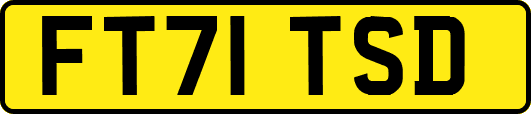 FT71 TSD